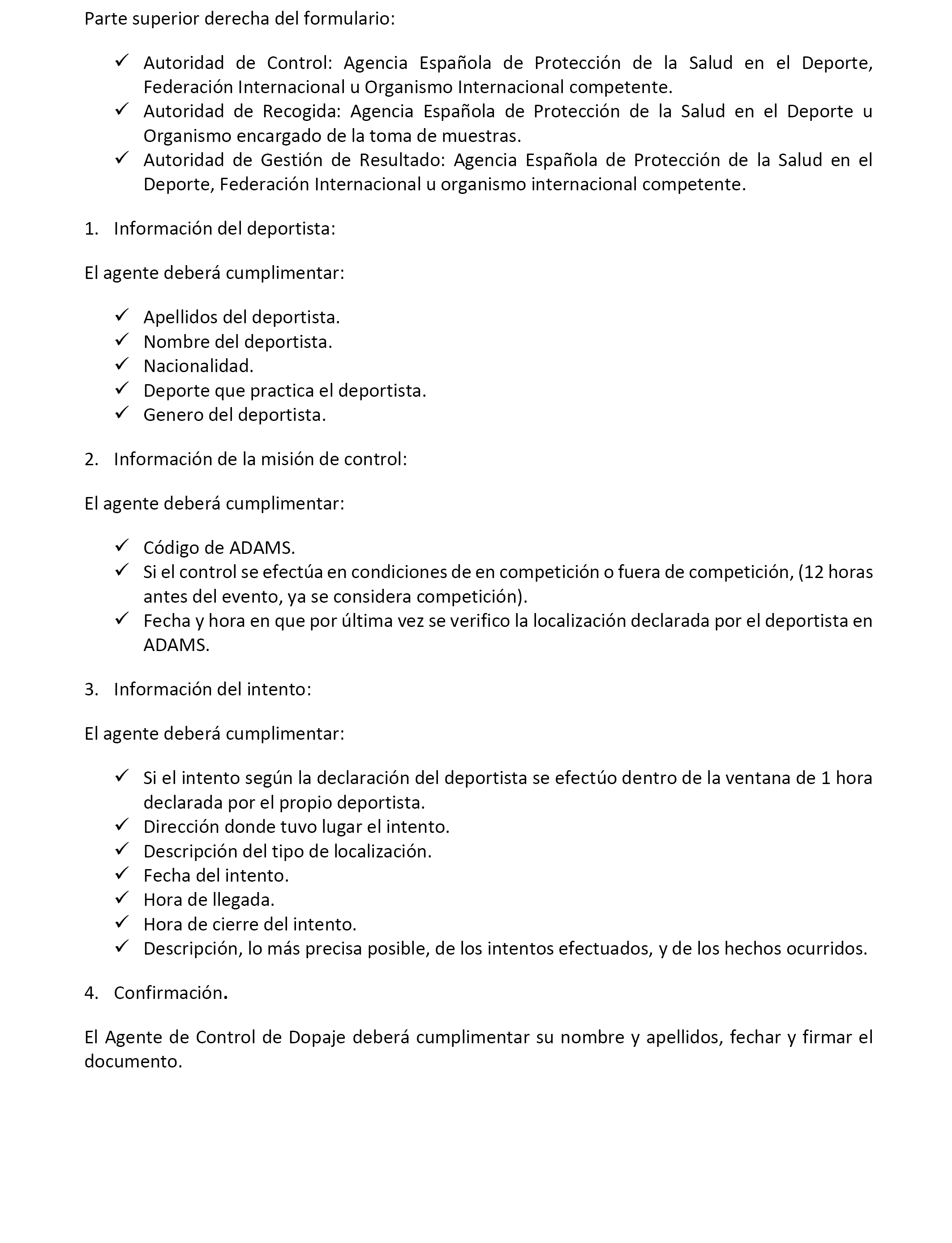 Parte superior derecha del formulario:

✓ Autoridad de Control: Agencia Española de Protección de la Salud en el Deporte, Federación Internacional u Organismo Internacional competente.
✓ Autoridad de Recogida: Agencia Española de Protección de la Salud en el Deporte u Organismo encargado de la toma de muestras.
✓ Autoridad de Gestión de Resultado: Agencia Española de Protección de la Salud en el Deporte, Federación Internacional u organismo internacional competente.

1. Información del deportista:

El agente deberá cumplimentar:

✓ Apellidos del deportista.
✓ Nombre del deportista.
✓ Nacionalidad.
✓ Deporte que practica el deportista.
✓ Genero del deportista.

2. Información de la misión de control:

El agente deberá cumplimentar:

✓ Código de ADAMS.
✓ Si el control se efectúa en condiciones de en competición o fuera de competición, (12 horas antes del evento, ya se considera competición).
✓ Fecha y hora en que por última vez se verifico la localización declarada por el deportista en ADAMS.

3. Información del intento:

El agente deberá cumplimentar:

✓ Si el intento según la declaración del deportista se efectúo dentro de la ventana de 1 hora declarada por el propio deportista.
✓ Dirección donde tuvo lugar el intento.
✓ Descripción del tipo de localización.
✓ Fecha del intento.
✓ Hora de llegada.
✓ Hora de cierre del intento.
✓ Descripción, lo más precisa posible, de los intentos efectuados, y de los hechos ocurridos.

4. Confirmación.

El Agente de Control de Dopaje deberá cumplimentar su nombre y apellidos, fechar y firmar el documento.